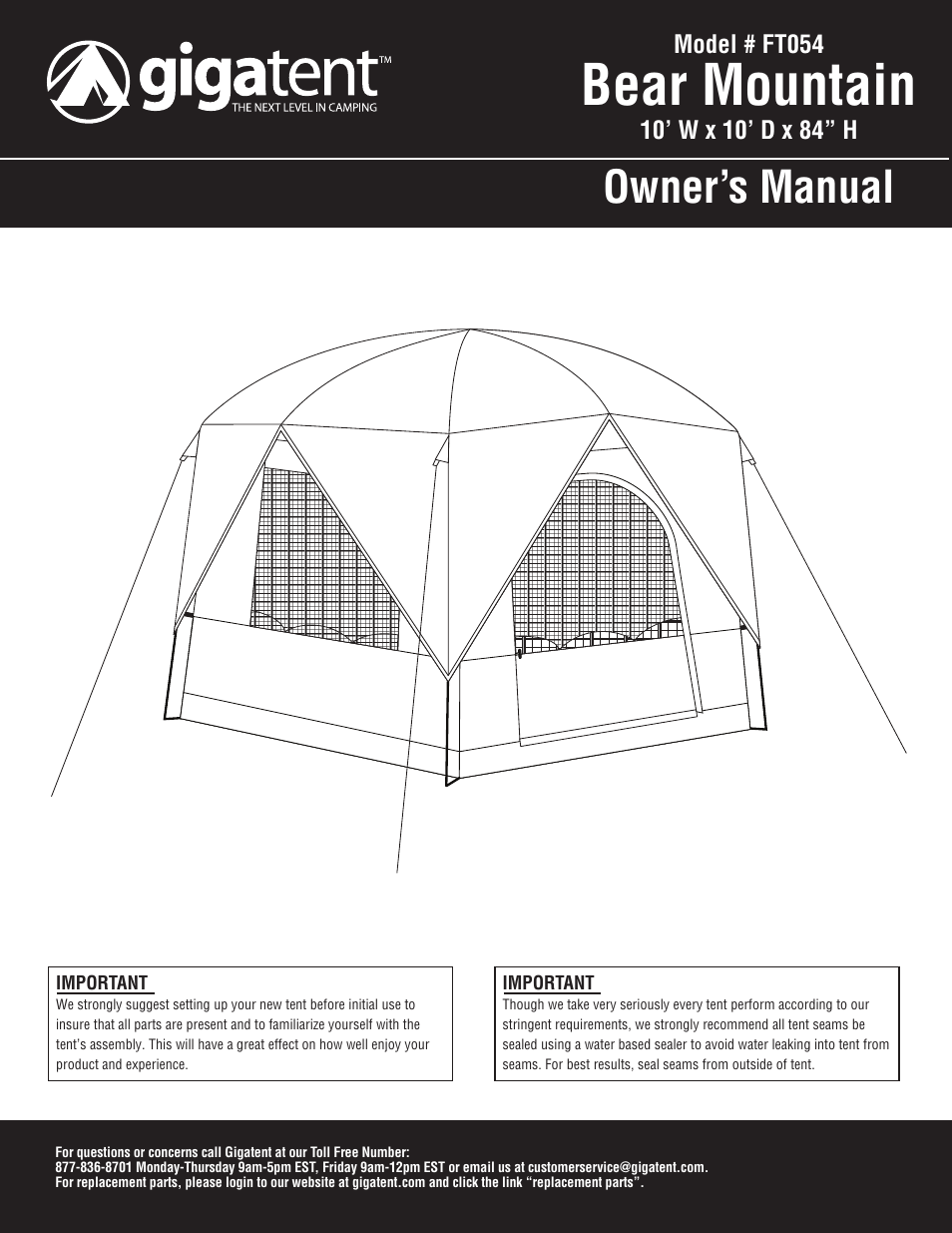 gigatent™
THE NEXT LEVEL IN CAMPING

Model # FT054
Bear Mountain
10' W x 10' D x 84" H

Owner's Manual

IMPORTANT
We strongly suggest setting up your new tent before initial use to insure that all parts are present and to familiarize yourself with the tent's assembly. This will have a great effect on how well enjoy your product and experience.

IMPORTANT
Though we take very seriously every tent perform according to our stringent requirements, we strongly recommend all tent seams be sealed using a water based sealer to avoid water leaking into tent from seams. For best results, seal seams from outside of tent.

For questions or concerns call Gigatent at our Toll Free Number:
877-836-8701 Monday-Thursday 9am-5pm EST, Friday 9am-12pm EST or email us at customerservice@gigatent.com.
For replacement parts, please login to our website at gigatent.com and click the link "replacement parts".